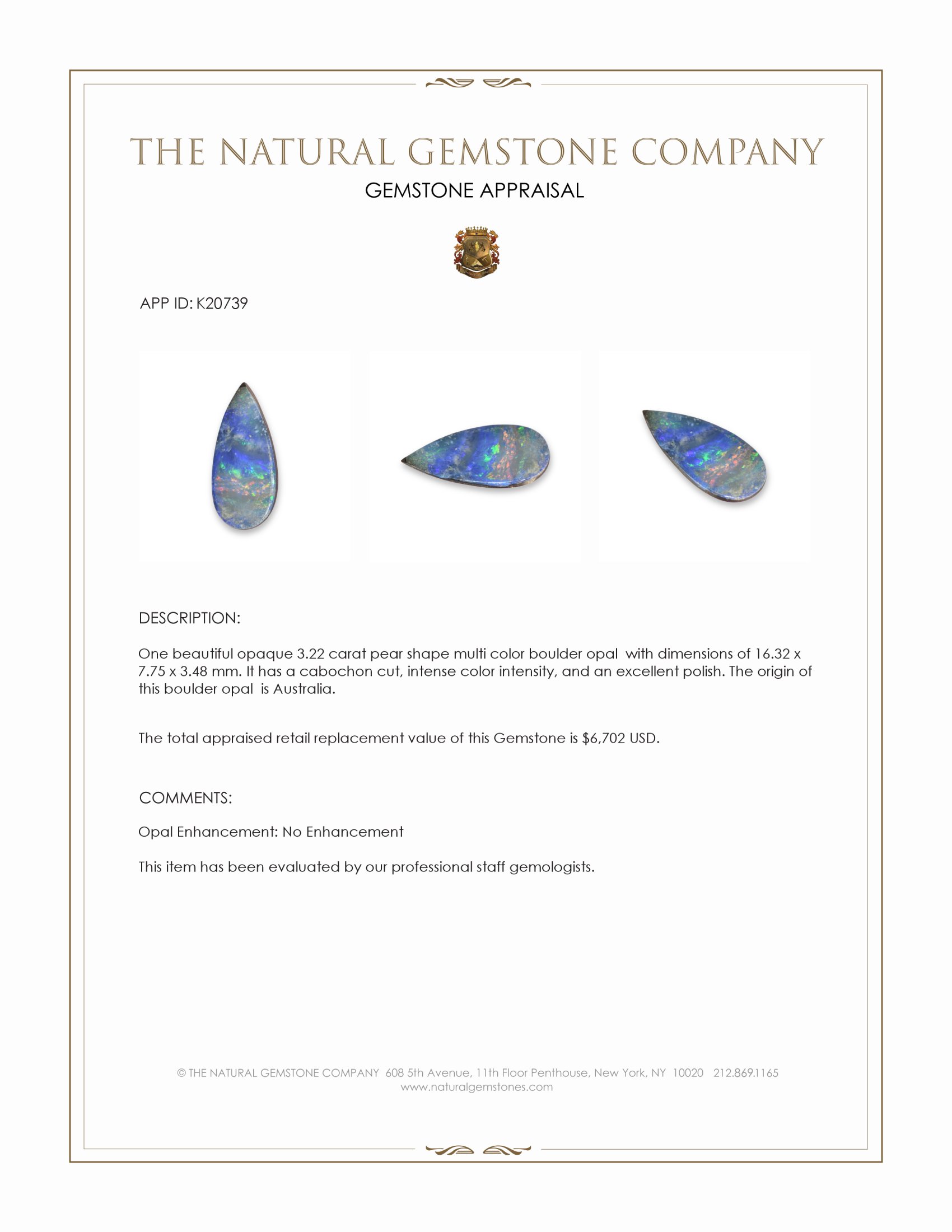 THE NATURAL GEMSTONE COMPANY
GEMSTONE APPRAISAL

APP ID: K20739

DESCRIPTION:

One beautiful opaque 3.22 carat pear shape multi color boulder opal with dimensions of 16.32 x 7.75 x 3.48 mm. It has a cabochon cut, intense color intensity, and an excellent polish. The origin of this boulder opal is Australia.

The total appraised retail replacement value of this Gemstone is \$6,702 USD.

COMMENTS:

Opal Enhancement: No Enhancement

This item has been evaluated by our professional staff gemologists.

© THE NATURAL GEMSTONE COMPANY 608 5th Avenue, 11th Floor Penthouse, New York, NY 10020 212.869.1165
www.naturalgemstones.com